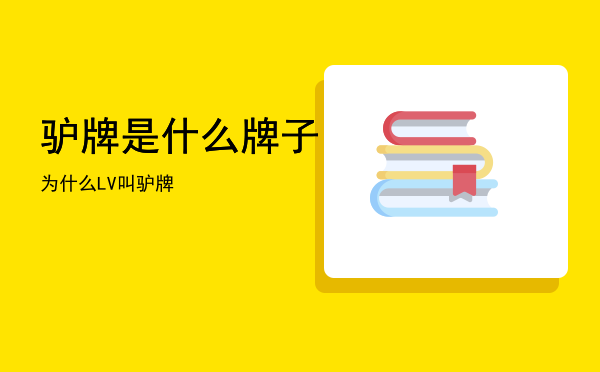 驴牌是什么牌子

为什么LV叫驴牌